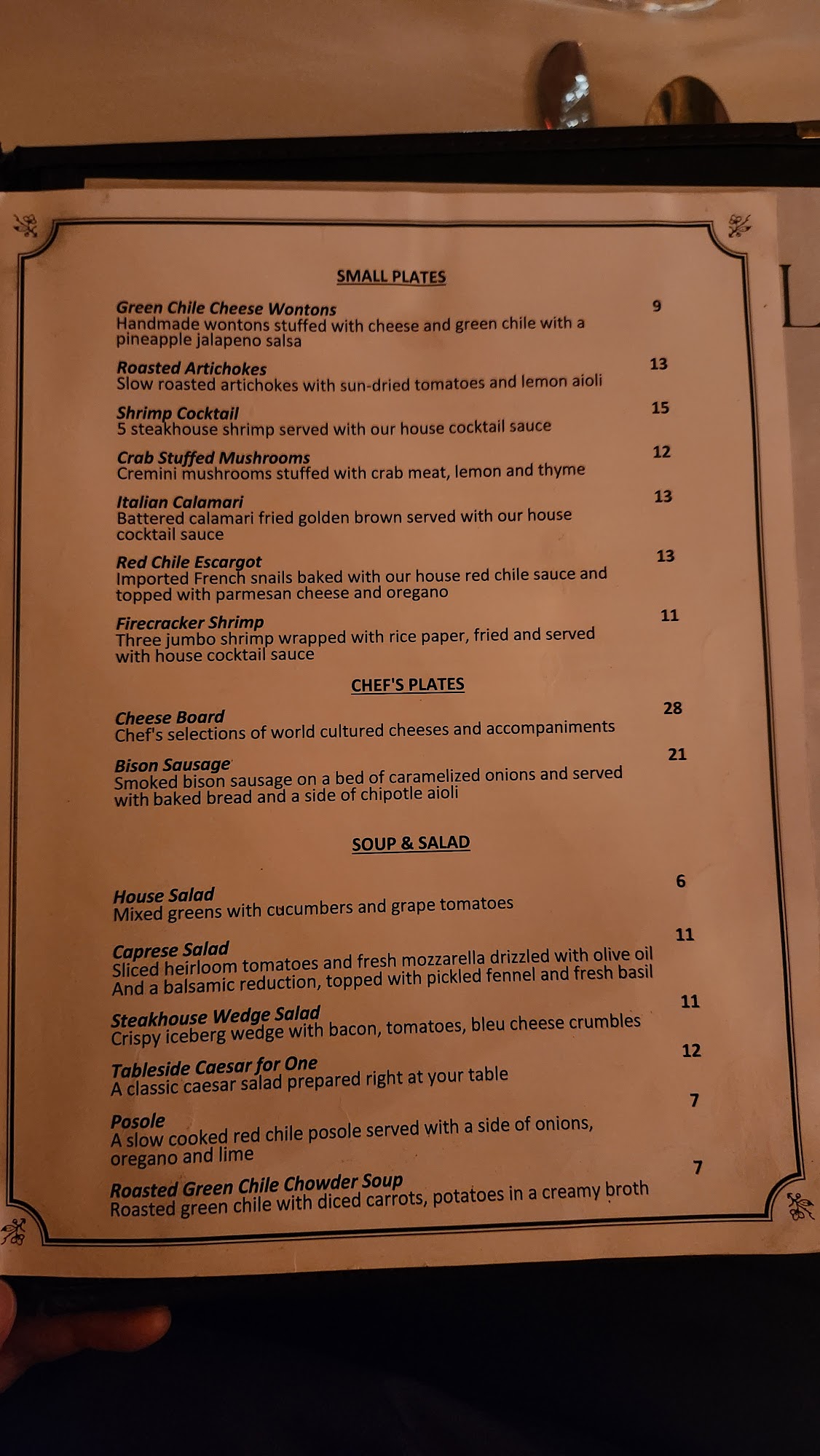 SMALL PLATES

Green Chile Cheese Wontons 9
Handmade wontons stuffed with cheese and green chile with a pineapple jalapeno salsa

Roasted Artichokes 13
Slow roasted artichokes with sun-dried tomatoes and lemon aioli

Shrimp Cocktail 15
5 steakhouse shrimp served with our house cocktail sauce

Crab Stuffed Mushrooms 12
Cremini mushrooms stuffed with crab meat, lemon and thyme

Italian Calamari 13
Battered calamari fried golden brown served with our house cocktail sauce

Red Chile Escargot 13
Imported French snails baked with our house red chile sauce and topped with parmesan cheese and oregano

Firecracker Shrimp 11
Three jumbo shrimp wrapped with rice paper, fried and served with house cocktail sauce

CHEF'S PLATES

Cheese Board 28
Chef's selections of world cultured cheeses and accompaniments

Bison Sausage 21
Smoked bison sausage on a bed of caramelized onions and served with baked bread and a side of chipotle aioli

SOUP & SALAD

House Salad 6
Mixed greens with cucumbers and grape tomatoes

Caprese Salad 11
Sliced heirloom tomatoes and fresh mozzarella drizzled with olive oil And a balsamic reduction, topped with pickled fennel and fresh basil

Steakhouse Wedge Salad 11
Crispy iceberg wedge with bacon, tomatoes, bleu cheese crumbles

Tableside Caesar for One 12
A classic caesar salad prepared right at your table

Posole 7
A slow cooked red chile posole served with a side of onions, oregano and lime

Roasted Green Chile Chowder Soup 7
Roasted green chile with diced carrots, potatoes in a creamy broth